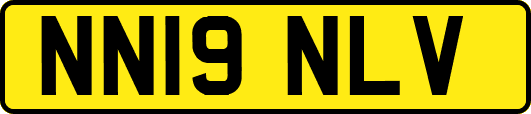 NN19 NLV